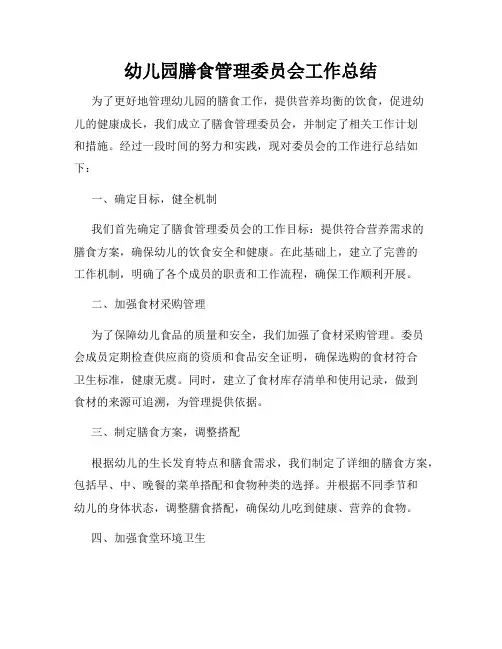 幼儿园膳食管理委员会工作总结

为了更好地管理幼儿园的膳食工作，提供营养均衡的饮食，促进幼儿的健康成长，我们成立了膳食管理委员会，并制定了相关工作计划和措施。经过一段时间的努力和实践，现对委员会的工作进行总结如下：

一、确定目标，健全机制

我们首先确定了膳食管理委员会的工作目标：提供符合营养需求的膳食方案，确保幼儿的饮食安全和健康。在此基础上，建立了完善的工作机制，明确了各个成员的职责和工作流程，确保工作顺利开展。

二、加强食材采购管理

为了保障幼儿食品的质量和安全，我们加强了食材采购管理。委员会成员定期检查供应商的资质和食品安全证明，确保选购的食材符合卫生标准，健康无虞。同时，建立了食材库存清单和使用记录，做到食材的来源可追溯，为管理提供依据。

三、制定膳食方案，调整搭配

根据幼儿的生长发育特点和膳食需求，我们制定了详细的膳食方案，包括早、中、晚餐的菜单搭配和食物种类的选择。并根据不同季节和幼儿的身体状态，调整膳食搭配，确保幼儿吃到健康、营养的食物。

四、加强食堂环境卫生